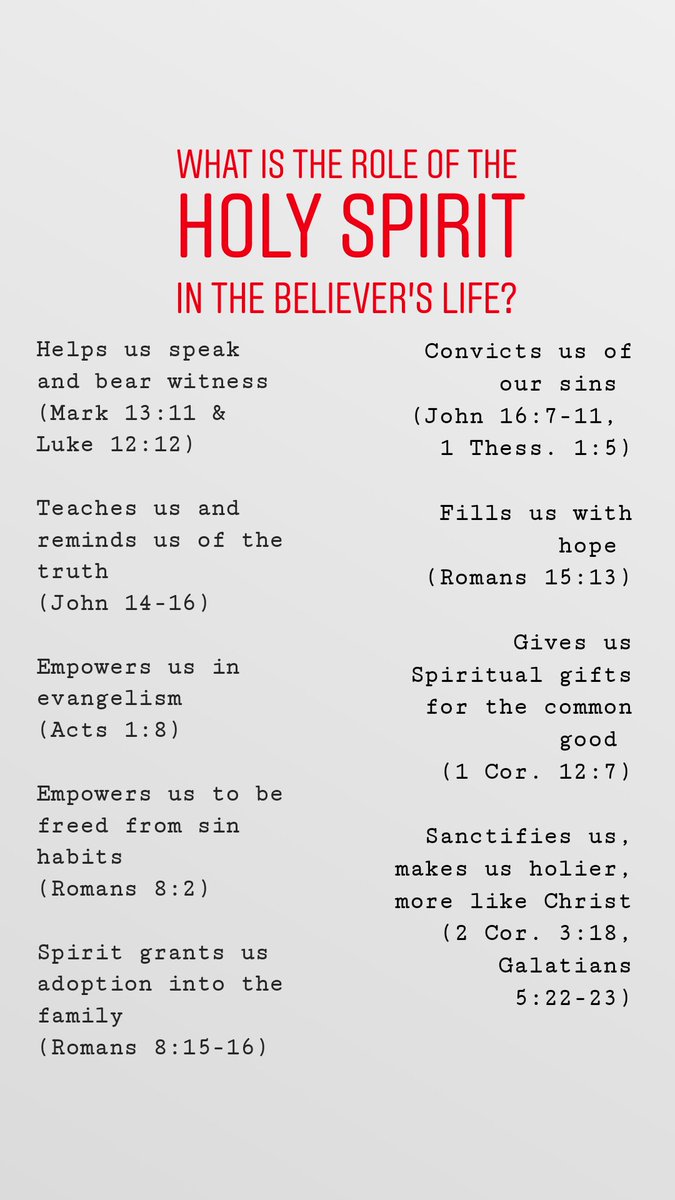 WHAT IS THE ROLE OF THE
HOLY SPIRIT
IN THE BELIEVER'S LIFE?

Helps us speak and bear witness (Mark 13:11 & Luke 12:12)

Teaches us and reminds us of the truth (John 14-16)

Empowers us in evangelism (Acts 1:8)

Empowers us to be freed from sin habits (Romans 8:2)

Spirit grants us adoption into the family (Romans 8:15-16)

Convicts us of our sins (John 16:7-11, 1 Thess. 1:5)

Fills us with hope (Romans 15:13)

Gives us Spiritual gifts for the common good (1 Cor. 12:7)

Sanctifies us, makes us holier, more like Christ (2 Cor. 3:18, Galatians 5:22-23)